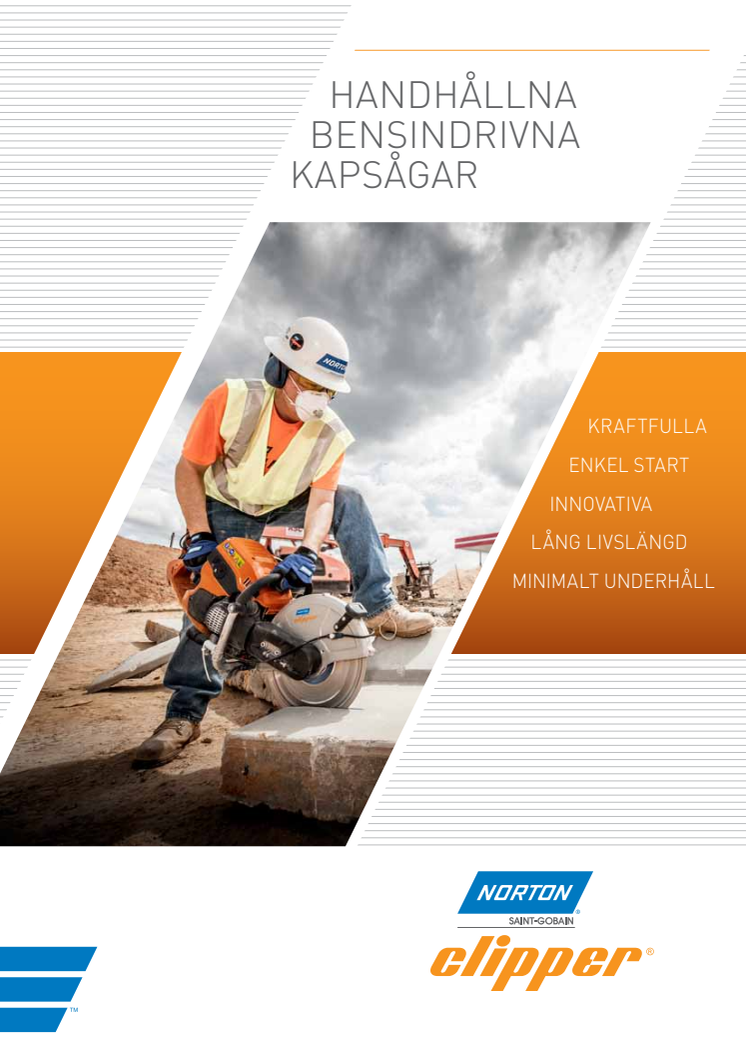 HANDHÅLLNA
BENSINDRIVNA
KAPSÅGAR

NORTON

KRAFTFULLA
ENKEL START
INNOVATIVA
LÅNG LIVSLÄNGD
MINIMALT UNDERHÅLL

NORTON
SAINT-GOBAIN
clipper®

™